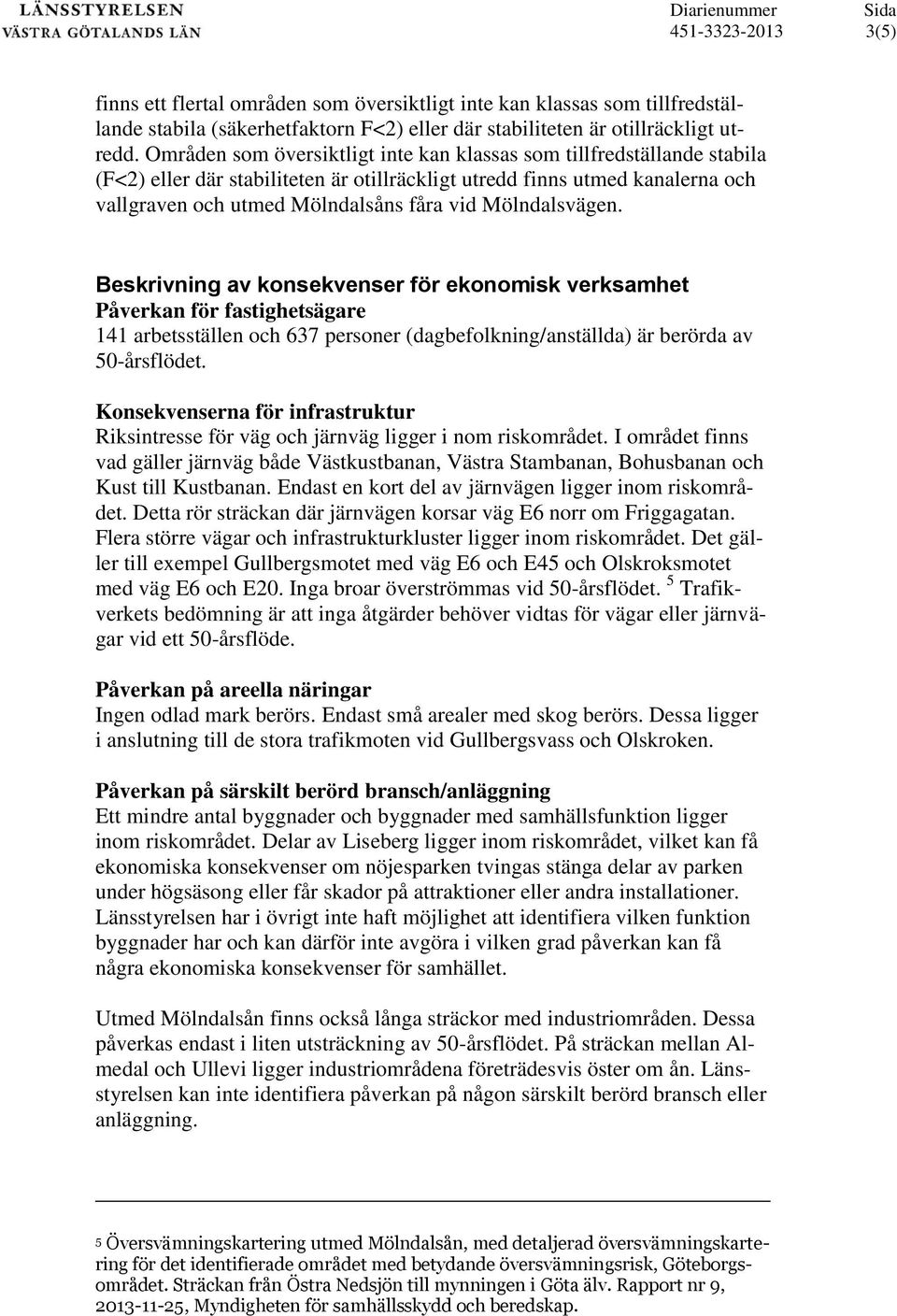 LÄNSSTYRELSEN
VÄSTRA GÖTALANDS LÄN

Diarienummer
451-3323-2013

Sida
3(5)

finns ett flertal områden som översiktligt inte kan klassas som tillfredställande stabila (säkerhetfaktorn F<2) eller där stabiliteten är otillräckligt utredd. Områden som översiktligt inte kan klassas som tillfredställande stabila (F<2) eller där stabiliteten är otillräckligt utredd finns utmed kanalerna och vallgraven och utmed Mölndalsåns fåra vid Mölndalsvägen.

Beskrivning av konsekvenser för ekonomisk verksamhet
Påverkan för fastighetsägare
141 arbetsställen och 637 personer (dagbefolkning/anställda) är berörda av 50-årsflödet.

Konsekvenserna för infrastruktur
Riksintresse för väg och järnväg ligger i nom riskområdet. I området finns vad gäller järnväg både Västkustbanan, Västra Stambanan, Bohusbanan och Kust till Kustbanan. Endast en kort del av järnvägen ligger inom riskområdet. Detta rör sträckan där järnvägen korsar väg E6 norr om Friggagatan. Flera större vägar och infrastrukturkluster ligger inom riskområdet. Det gäller till exempel Gullbergsmotet med väg E6 och E45 och Olskroksmotet med väg E6 och E20. Inga broar överströmmas vid 50-årsflödet. $^5$ Trafikverkets bedömning är att inga åtgärder behöver vidtas för vägar eller järnvägar vid ett 50-årsflöde.

Påverkan på areella näringar
Ingen odlad mark berörs. Endast små arealer med skog berörs. Dessa ligger i anslutning till de stora trafikmoten vid Gullbergsvass och Olskroken.

Påverkan på särskilt berörd bransch/anläggning
Ett mindre antal byggnader och byggnader med samhällsfunktion ligger inom riskområdet. Delar av Liseberg ligger inom riskområdet, vilket kan få ekonomiska konsekvenser om nöjesparken tvingas stänga delar av parken under högsäsong eller får skador på attraktioner eller andra installationer. Länsstyrelsen har i övrigt inte haft möjlighet att identifiera vilken funktion byggnader har och kan därför inte avgöra i vilken grad påverkan kan få några ekonomiska konsekvenser för samhället.

Utmed Mölndalsån finns också långa sträckor med industriområden. Dessa påverkas endast i liten utsträckning av 50-årsflödet. På sträckan mellan Almedal och Ullevi ligger industriområdena företrädesvis öster om ån. Länsstyrelsen kan inte identifiera påverkan på någon särskilt berörd bransch eller anläggning.

5 Översvämningskartering utmed Mölndalsån, med detaljerad översvämningskartering för det identifierade området med betydande översvämningsrisk, Göteborgsområdet. Sträckan från Östra Nedsjön till mynningen i Göta älv. Rapport nr 9, 2013-11-25, Myndigheten för samhällsskydd och beredskap.